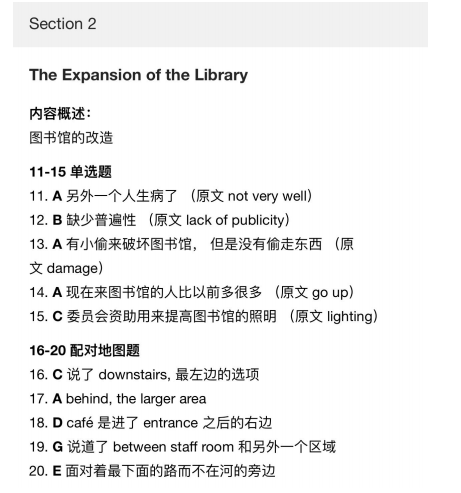 Section 2

The Expansion of the Library

内容概述:
图书馆的改造

11-15 单选题
11. A 另外一个人生病了 （原文 not very well）
12. B 缺少普遍性 （原文 lack of publicity）
13. A 有小偷来破坏图书馆， 但是没有偷走东西 （原文 damage）
14. A 现在来图书馆的人比以前多很多 （原文 go up）
15. C 委员会资助用来提高图书馆的照明 （原文 lighting）

16-20 配对地图题
16. C 说了 downstairs, 最左边的选项
17. A behind, the larger area
18. D café 是进了 entrance 之后的右边
19. G 说道了 between staff room 和另外一个区域
20. E 面对着最下面的路而不在河的旁边